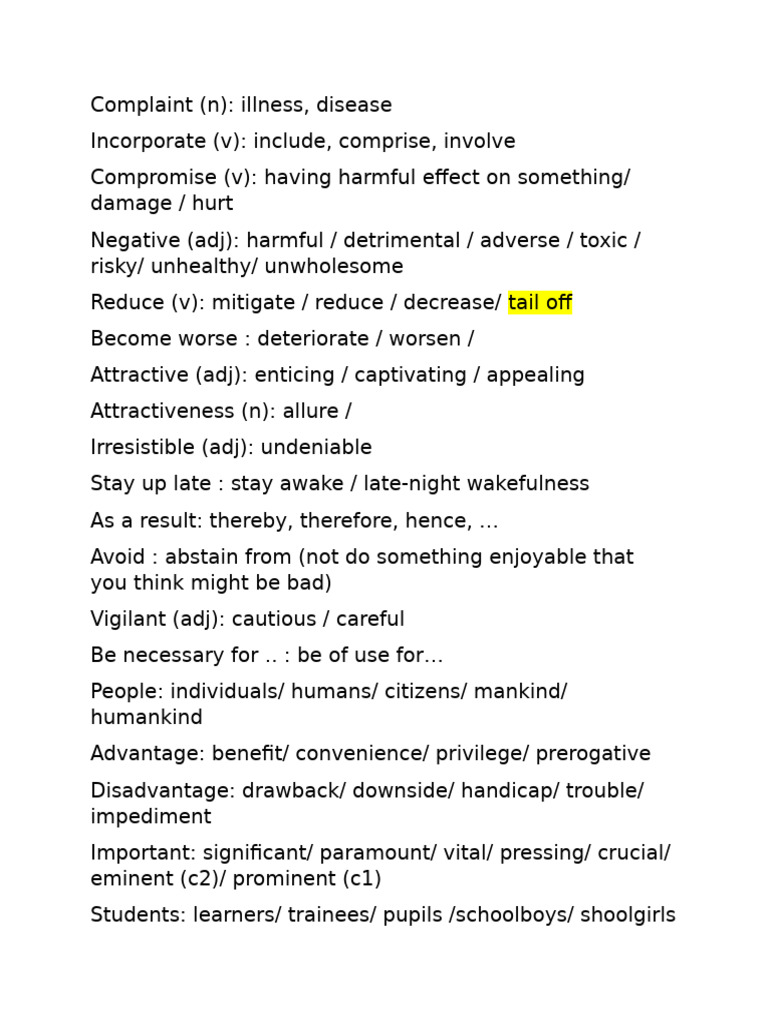 Complaint (n): illness, disease

Incorporate (v): include, comprise, involve

Compromise (v): having harmful effect on something/ damage / hurt

Negative (adj): harmful / detrimental / adverse / toxic / risky/ unhealthy/ unwholesome

Reduce (v): mitigate / reduce / decrease/ tail off

Become worse : deteriorate / worsen /

Attractive (adj): enticing / captivating / appealing

Attractiveness (n): allure /

Irresistible (adj): undeniable

Stay up late : stay awake / late-night wakefulness

As a result: thereby, therefore, hence, …

Avoid : abstain from (not do something enjoyable that you think might be bad)

Vigilant (adj): cautious / careful

Be necessary for .. : be of use for…

People: individuals/ humans/ citizens/ mankind/ humankind

Advantage: benefit/ convenience/ privilege/ prerogative

Disadvantage: drawback/ downside/ handicap/ trouble/ impediment

Important: significant/ paramount/ vital/ pressing/ crucial/ eminent (c2)/ prominent (c1)

Students: learners/ trainees/ pupils /schoolboys/ shoolgirls